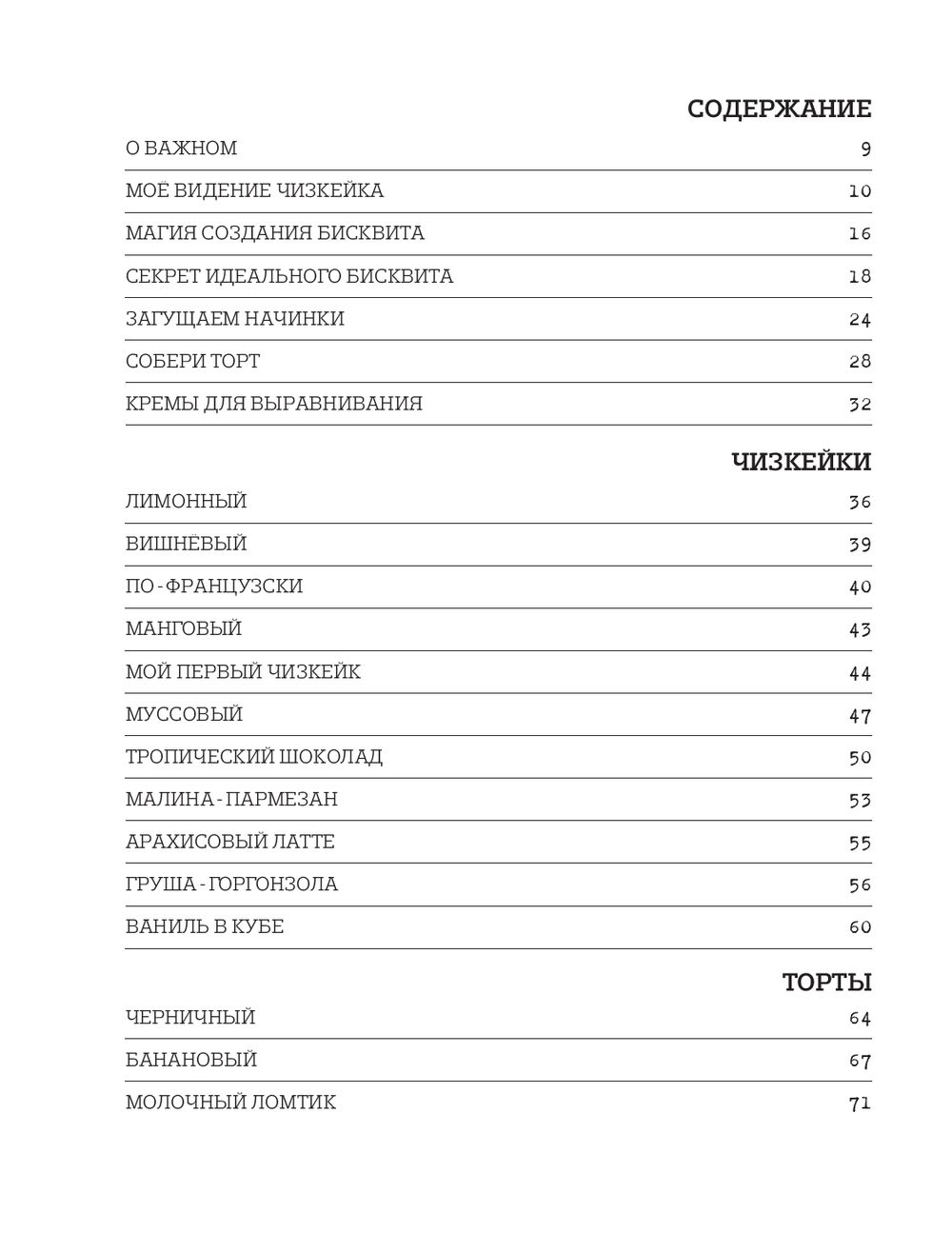 СОДЕРЖАНИЕ

О ВАЖНОМ 9

МОЁ ВИДЕНИЕ ЧИЗКЕЙКА 10

МАГИЯ СОЗДАНИЯ БИСКВИТА 16

СЕКРЕТ ИДЕАЛЬНОГО БИСКВИТА 18

ЗАГУЩАЕМ НАЧИНКИ 24

СОБЕРИ ТОРТ 28

КРЕМЫ ДЛЯ ВЫРАВНИВАНИЯ 32

ЧИЗКЕЙКИ

ЛИМОННЫЙ 36

ВИШНЁВЫЙ 39

ПО-ФРАНЦУЗСКИ 40

МАНГОВЫЙ 43

МОЙ ПЕРВЫЙ ЧИЗКЕЙК 44

МУССОВЫЙ 47

ТРОПИЧЕСКИЙ ШОКОЛАД 50

МАЛИНА-ПАРМЕЗАН 53

АРАХИСОВЫЙ ЛАТТЕ 55

ГРУША-ГОРГОНЗОЛА 56

ВАНИЛЬ В КУБЕ 60

ТОРТЫ

ЧЕРНИЧНЫЙ 64

БАНАНОВЫЙ 67

МОЛОЧНЫЙ ЛОМТИК 71